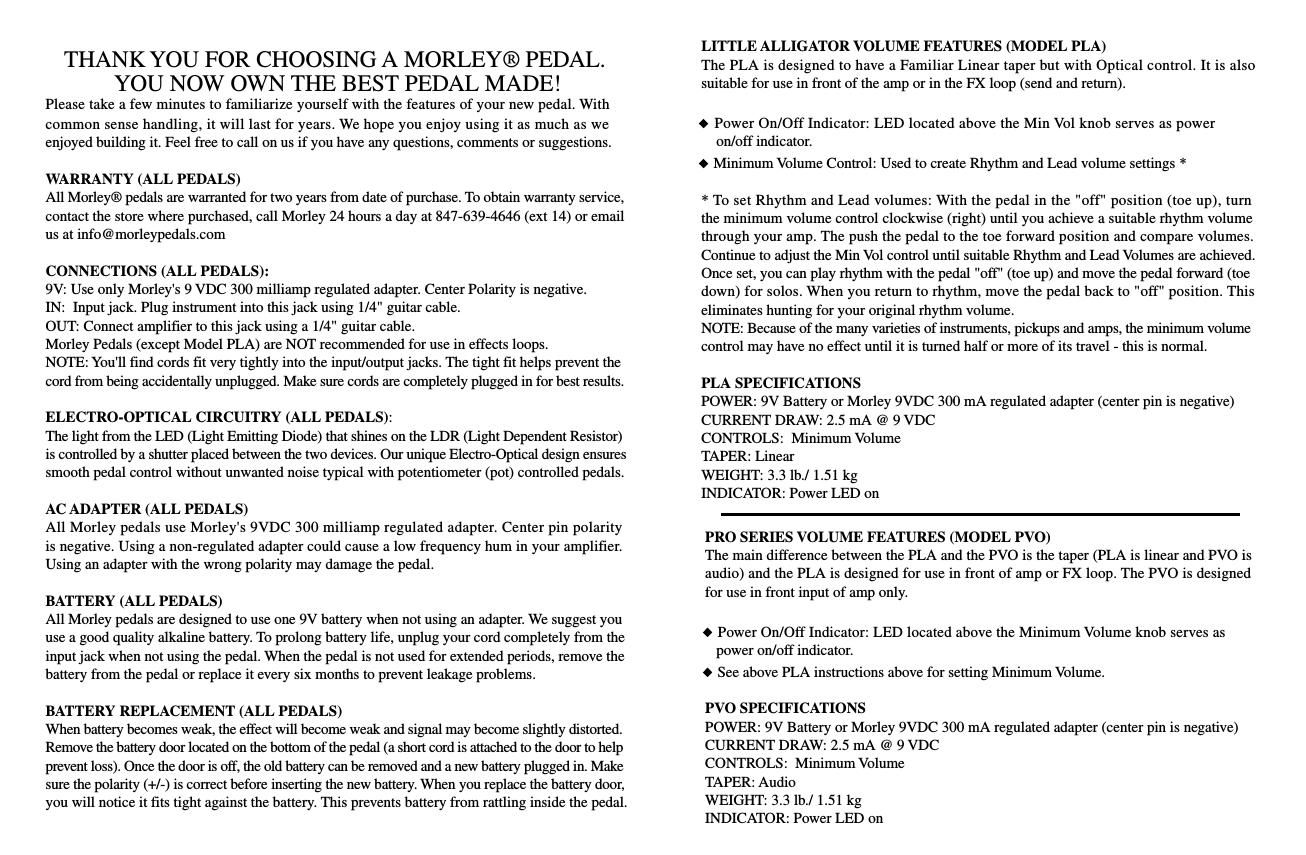 THANK YOU FOR CHOOSING A MORLEY® PEDAL.
YOU NOW OWN THE BEST PEDAL MADE!

Please take a few minutes to familiarize yourself with the features of your new pedal. With common sense handling, it will last for years. We hope you enjoy using it as much as we enjoyed building it. Feel free to call on us if you have any questions, comments or suggestions.

WARRANTY (ALL PEDALS)
All Morley® pedals are warranted for two years from date of purchase. To obtain warranty service, contact the store where purchased, call Morley 24 hours a day at 847-639-4646 (ext 14) or email us at info@morleypedals.com

CONNECTIONS (ALL PEDALS):
9V: Use only Morley's 9 VDC 300 milliamp regulated adapter. Center Polarity is negative.
IN: Input jack. Plug instrument into this jack using 1/4" guitar cable.
OUT: Connect amplifier to this jack using a 1/4" guitar cable.
Morley Pedals (except Model PLA) are NOT recommended for use in effects loops.
NOTE: You'll find cords fit very tightly into the input/output jacks. The tight fit helps prevent the cord from being accidentally unplugged. Make sure cords are completely plugged in for best results.

ELECTRO-OPTICAL CIRCUITRY (ALL PEDALS):
The light from the LED (Light Emitting Diode) that shines on the LDR (Light Dependent Resistor) is controlled by a shutter placed between the two devices. Our unique Electro-Optical design ensures smooth pedal control without unwanted noise typical with potentiometer (pot) controlled pedals.

AC ADAPTER (ALL PEDALS)
All Morley pedals use Morley's 9VDC 300 milliamp regulated adapter. Center pin polarity is negative. Using a non-regulated adapter could cause a low frequency hum in your amplifier. Using an adapter with the wrong polarity may damage the pedal.

BATTERY (ALL PEDALS)
All Morley pedals are designed to use one 9V battery when not using an adapter. We suggest you use a good quality alkaline battery. To prolong battery life, unplug your cord completely from the input jack when not using the pedal. When the pedal is not used for extended periods, remove the battery from the pedal or replace it every six months to prevent leakage problems.

BATTERY REPLACEMENT (ALL PEDALS)
When battery becomes weak, the effect will become weak and signal may become slightly distorted. Remove the battery door located on the bottom of the pedal (a short cord is attached to the door to help prevent loss). Once the door is off, the old battery can be removed and a new battery plugged in. Make sure the polarity (+/-) is correct before inserting the new battery. When you replace the battery door, you will notice it fits tight against the battery. This prevents battery from rattling inside the pedal.

LITTLE ALLIGATOR VOLUME FEATURES (MODEL PLA)
The PLA is designed to have a Familiar Linear taper but with Optical control. It is also suitable for use in front of the amp or in the FX loop (send and return).

◆ Power On/Off Indicator: LED located above the Min Vol knob serves as power on/off indicator.
◆ Minimum Volume Control: Used to create Rhythm and Lead volume settings *

* To set Rhythm and Lead volumes: With the pedal in the "off" position (toe up), turn the minimum volume control clockwise (right) until you achieve a suitable rhythm volume through your amp. The push the pedal to the toe forward position and compare volumes. Continue to adjust the Min Vol control until suitable Rhythm and Lead Volumes are achieved. Once set, you can play rhythm with the pedal "off" (toe up) and move the pedal forward (toe down) for solos. When you return to rhythm, move the pedal back to "off" position. This eliminates hunting for your original rhythm volume.
NOTE: Because of the many varieties of instruments, pickups and amps, the minimum volume control may have no effect until it is turned half or more of its travel - this is normal.

PLA SPECIFICATIONS
POWER: 9V Battery or Morley 9VDC 300 mA regulated adapter (center pin is negative)
CURRENT DRAW: 2.5 mA @ 9 VDC
CONTROLS: Minimum Volume
TAPER: Linear
WEIGHT: 3.3 lb./ 1.51 kg
INDICATOR: Power LED on

PRO SERIES VOLUME FEATURES (MODEL PVO)
The main difference between the PLA and the PVO is the taper (PLA is linear and PVO is audio) and the PLA is designed for use in front of amp or FX loop. The PVO is designed for use in front input of amp only.

◆ Power On/Off Indicator: LED located above the Minimum Volume knob serves as power on/off indicator.
◆ See above PLA instructions above for setting Minimum Volume.

PVO SPECIFICATIONS
POWER: 9V Battery or Morley 9VDC 300 mA regulated adapter (center pin is negative)
CURRENT DRAW: 2.5 mA @ 9 VDC
CONTROLS: Minimum Volume
TAPER: Audio
WEIGHT: 3.3 lb./ 1.51 kg
INDICATOR: Power LED on